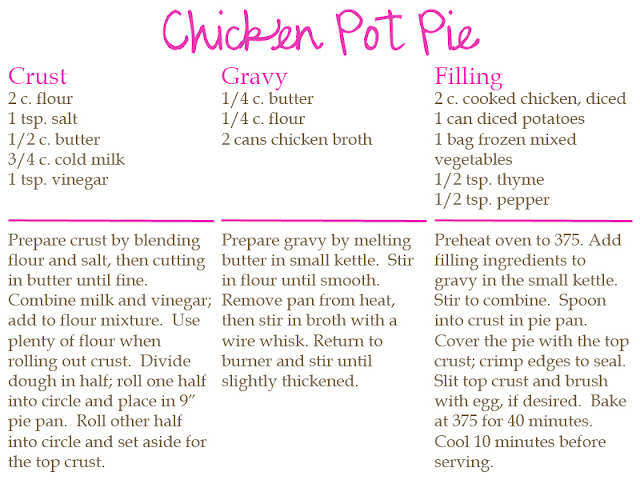 Chicken Pot Pie

Crust
2 c. flour
1 tsp. salt
1/2 c. butter
3/4 c. cold milk
1 tsp. vinegar

Prepare crust by blending flour and salt, then cutting in butter until fine. Combine milk and vinegar; add to flour mixture. Use plenty of flour when rolling out crust. Divide dough in half; roll one half into circle and place in 9" pie pan. Roll other half into circle and set aside for the top crust.

Gravy
1/4 c. butter
1/4 c. flour
2 cans chicken broth

Prepare gravy by melting butter in small kettle. Stir in flour until smooth. Remove pan from heat, then stir in broth with a wire whisk. Return to burner and stir until slightly thickened.

Filling
2 c. cooked chicken, diced
1 can diced potatoes
1 bag frozen mixed vegetables
1/2 tsp. thyme
1/2 tsp. pepper

Preheat oven to 375. Add filling ingredients to gravy in the small kettle. Stir to combine. Spoon into crust in pie pan. Cover the pie with the top crust; crimp edges to seal. Slit top crust and brush with egg, if desired. Bake at 375 for 40 minutes. Cool 10 minutes before serving.